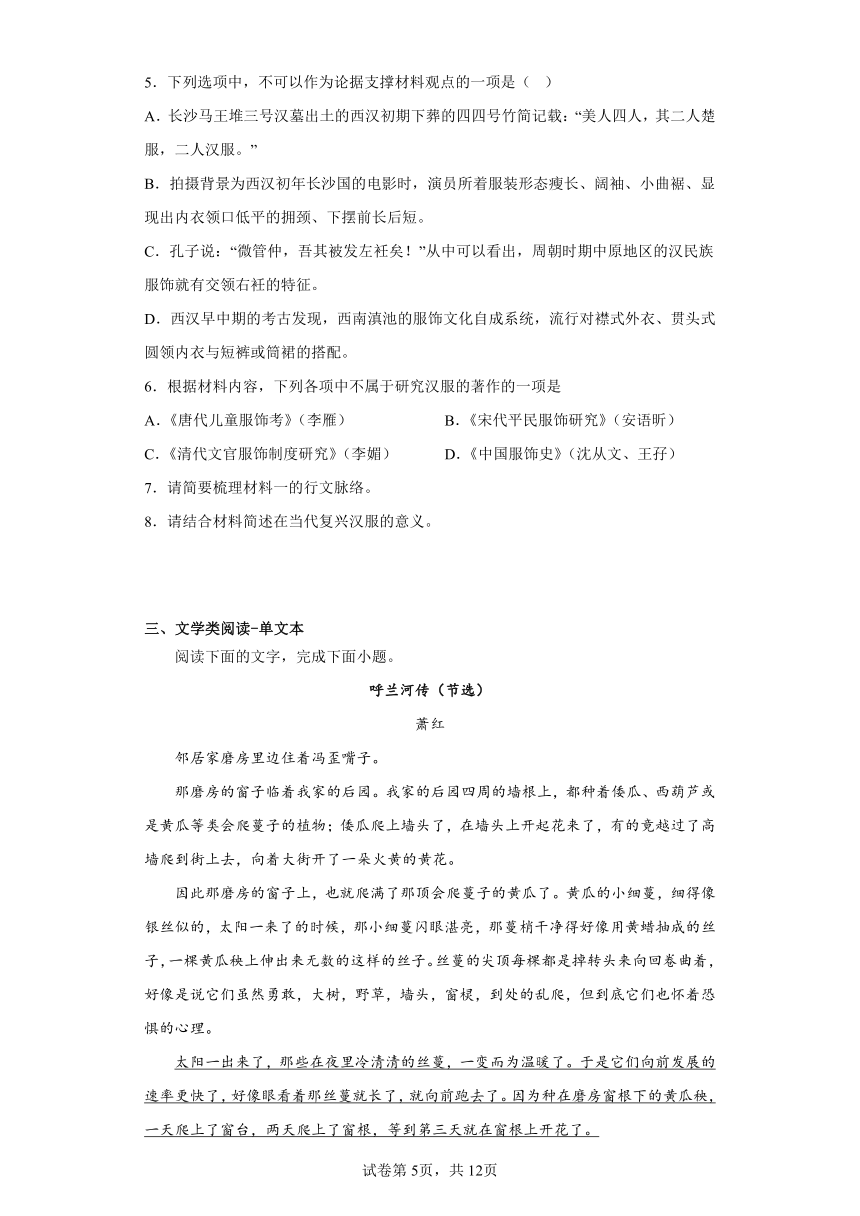 5．下列选项中，不可以作为论据支撑材料观点的一项是（　）

A．长沙马王堆三号汉墓出土的西汉初期下葬的四四号竹简记载：“美人四人，其二人楚服，二人汉服。”

B．拍摄背景为西汉初年长沙国的电影时，演员所着服装形态瘦长、阔袖、小曲裾、显现出内衣领口低平的拥颈、下摆前长后短。

C．孔子说：“微管仲，吾其被发左衽矣！”从中可以看出，周朝时期中原地区的汉民族服饰就有交领右衽的特征。

D．西汉早中期的考古发现，西南滇池的服饰文化自成系统，流行对襟式外衣、贯头式圆领内衣与短裤或筒裙的搭配。

6．根据材料内容，下列各项中不属于研究汉服的著作的一项是

A．《唐代儿童服饰考》（李雁）　　B．《宋代平民服饰研究》（安语昕）

C．《清代文官服饰制度研究》（李媚）　　D．《中国服饰史》（沈从文、王孖）

7．请简要梳理材料一的行文脉络。

8．请结合材料简述在当代复兴汉服的意义。

三、文学类阅读-单文本

阅读下面的文字，完成下面小题。

呼兰河传（节选）

萧红

邻居家磨房里边住着冯歪嘴子。

那磨房的窗子临着我家的后园。我家的后园四周的墙根上，都种着倭瓜、西葫芦或是黄瓜等类会爬蔓子的植物；倭瓜爬上墙头了，在墙头上开起花来了，有的竟越过了高墙爬到街上去，向着大街开了一朵火黄的黄花。

因此那磨房的窗子上，也就爬满了那顶会爬蔓子的黄瓜了。黄瓜的小细蔓，细得像银丝似的，太阳一来了的时候，那小细蔓闪眼湛亮，那蔓梢干净得好像用黄蜡抽成的丝子，一棵黄瓜秧上伸出来无数的这样的丝子。丝蔓的尖顶每棵都是掉转头来向回卷曲着，好像是说它们虽然勇敢，大树，野草，墙头，窗棂，到处的乱爬，但到底它们也怀着恐惧的心理。

太阳一出来了，那些在夜里冷清清的丝蔓，一变而为温暖了。于是它们向前发展的速率更快了，好像眼看着那丝蔓就长了，就向前跑去了。因为种在磨房窗根下的黄瓜秧，一天爬上了窗台，两天爬上了窗棂，等到第三天就在窗棂上开花了。

试卷第5页，共12页